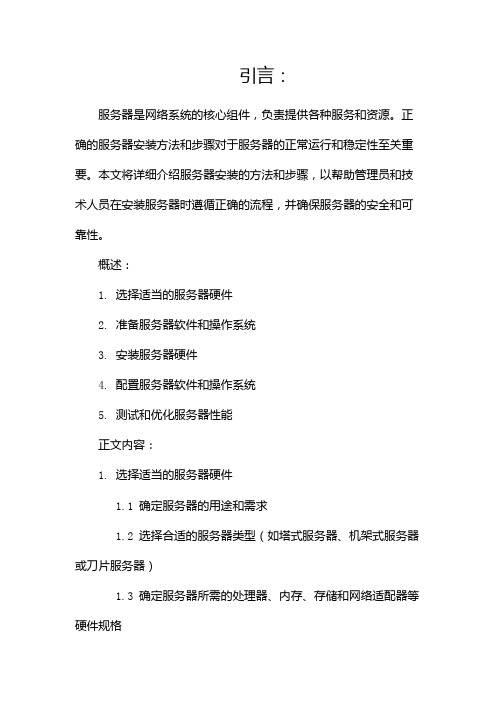 引言：

服务器是网络系统的核心组件，负责提供各种服务和资源。正确的服务器安装方法和步骤对于服务器的正常运行和稳定性至关重要。本文将详细介绍服务器安装的方法和步骤，以帮助管理员和技术人员在安装服务器时遵循正确的流程，并确保服务器的安全和可靠性。

概述：

1. 选择适当的服务器硬件

2. 准备服务器软件和操作系统

3. 安装服务器硬件

4. 配置服务器软件和操作系统

5. 测试和优化服务器性能

正文内容：

1. 选择适当的服务器硬件

1.1 确定服务器的用途和需求

1.2 选择合适的服务器类型（如塔式服务器、机架式服务器或刀片服务器）

1.3 确定服务器所需的处理器、内存、存储和网络适配器等硬件规格